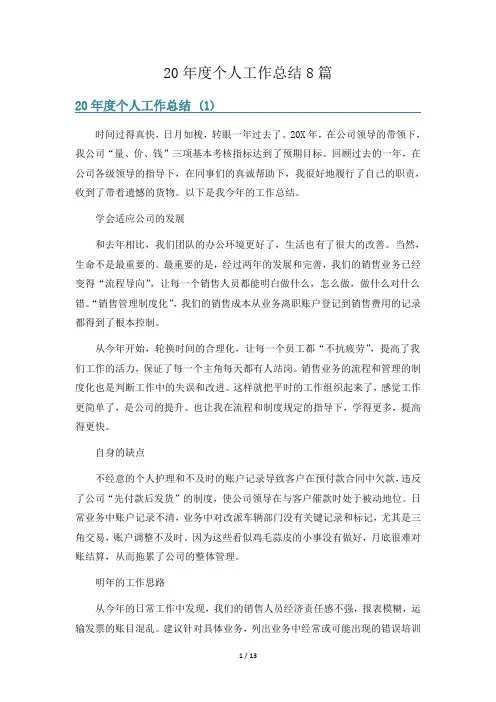 20 年度个人工作总结 8 篇

20 年度个人工作总结 (1)

时间过得真快，日月如梭，转眼一年过去了。20X 年，在公司领导的带领下，我公司“量、价、钱”三项基本考核指标达到了预期目标。回顾过去的一年，在公司各级领导的指导下，在同事们的真诚帮助下，我很好地履行了自己的职责，收到了带着遗憾的货物。以下是我今年的工作总结。

学会适应公司的发展

和去年相比，我们团队的办公环境更好了，生活也有了很大的改善。当然，生命不是最重要的。最重要的是，经过两年的发展和完善，我们的销售业务已经变得“流程导向”，让每一个销售人员都能明白做什么，怎么做，做什么对什么错。“销售管理制度化”，我们的销售成本从业务离职账户登记到销售费用的记录都得到了根本控制。

从今年开始，轮换时间的合理化，让每一个员工都“不抗疲劳”，提高了我们工作的活力，保证了每一个主角每天都有人站岗。销售业务的流程和管理的制度化也是判断工作中的失误和改进。这样就把平时的工作组织起来了，感觉工作更简单了，是公司的提升。也让我在流程和制度规定的指导下，学得更多，提高得更快。

自身的缺点

不经意的个人护理和不及时的账户记录导致客户在预付款合同中欠款，违反了公司“先付款后发货”的制度，使公司领导在与客户催款时处于被动地位。日常业务中账户记录不清，业务中对改派车辆部门没有关键记录和标记，尤其是三角交易，账户调整不及时。因为这些看似鸡毛蒜皮的小事没有做好，月底很难对账结算，从而拖累了公司的整体管理。

明年的工作思路

从今年的日常工作中发现，我们的销售人员经济责任感不强，报表模糊，运输发票的账目混乱。建议针对具体业务，列出业务中经常或可能出现的错误培训

1 / 13